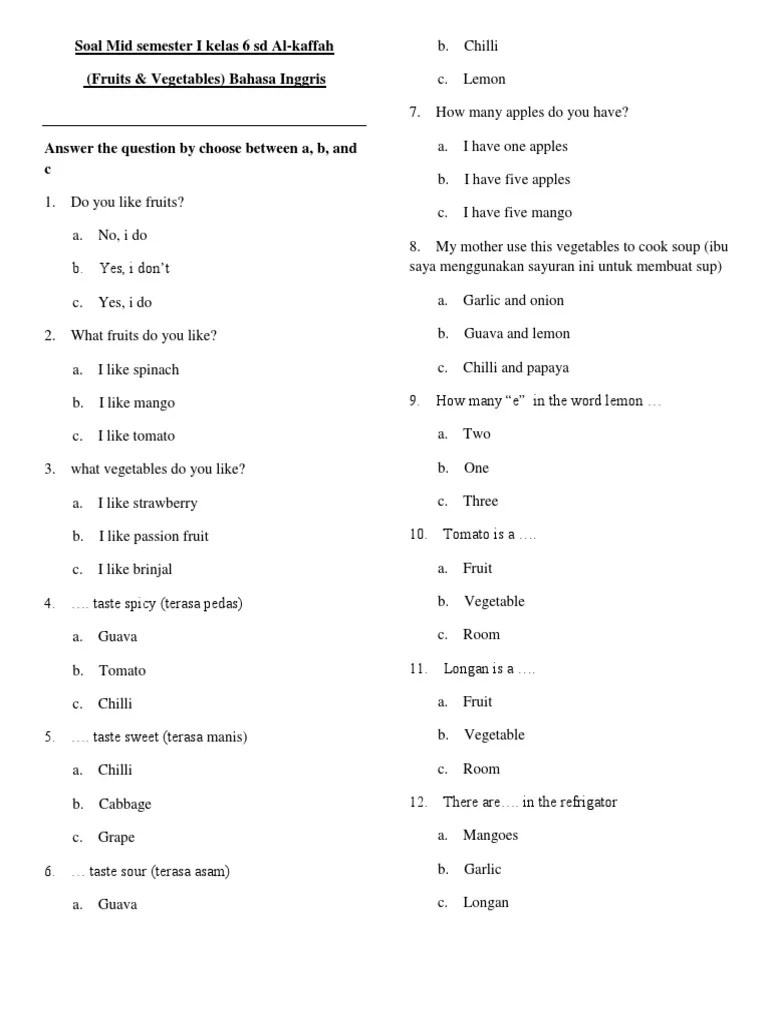 Soal Mid semester I kelas 6 sd Al-kaffah

(Fruits & Vegetables) Bahasa Inggris

Answer the question by choose between a, b, and c

1. Do you like fruits?

a. No, i do

b. Yes, i don't

c. Yes, i do

2. What fruits do you like?

a. I like spinach

b. I like mango

c. I like tomato

3. what vegetables do you like?

a. I like strawberry

b. I like passion fruit

c. I like brinjal

4. .... taste spicy (terasa pedas)

a. Guava

b. Tomato

c. Chilli

5. .... taste sweet (terasa manis)

a. Chilli

b. Cabbage

c. Grape

6. ... taste sour (terasa asam)

a. Guava

b. Chilli

c. Lemon

7. How many apples do you have?

a. I have one apples

b. I have five apples

c. I have five mango

8. My mother use this vegetables to cook soup (ibu saya menggunakan sayuran ini untuk membuat sup)

a. Garlic and onion

b. Guava and lemon

c. Chilli and papaya

9. How many "e" in the word lemon ...

a. Two

b. One

c. Three

10. Tomato is a ....

a. Fruit

b. Vegetable

c. Room

11. Longan is a ....

a. Fruit

b. Vegetable

c. Room

12. There are.... in the refrigator

a. Mangoes

b. Garlic

c. Longan